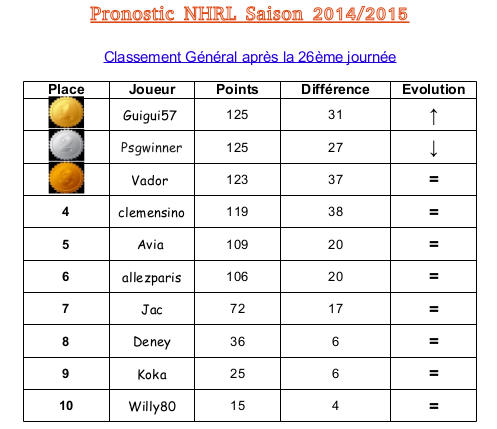 Pronostic NHRL Saison 2014/2015

Classement Général après la 26ème journée

| Place | Joueur | Points | Différence | Evolution |
|---|---|---|---|---|
| 1 | Guigui57 | 125 | 31 | ↑ |
| 2 | Psgwinner | 125 | 27 | ↓ |
| 3 | Vador | 123 | 37 | = |
| 4 | clemensino | 119 | 38 | = |
| 5 | Avia | 109 | 20 | = |
| 6 | allezparis | 106 | 20 | = |
| 7 | Jac | 72 | 17 | = |
| 8 | Deney | 36 | 6 | = |
| 9 | Koka | 25 | 6 | = |
| 10 | Willy80 | 15 | 4 | = |